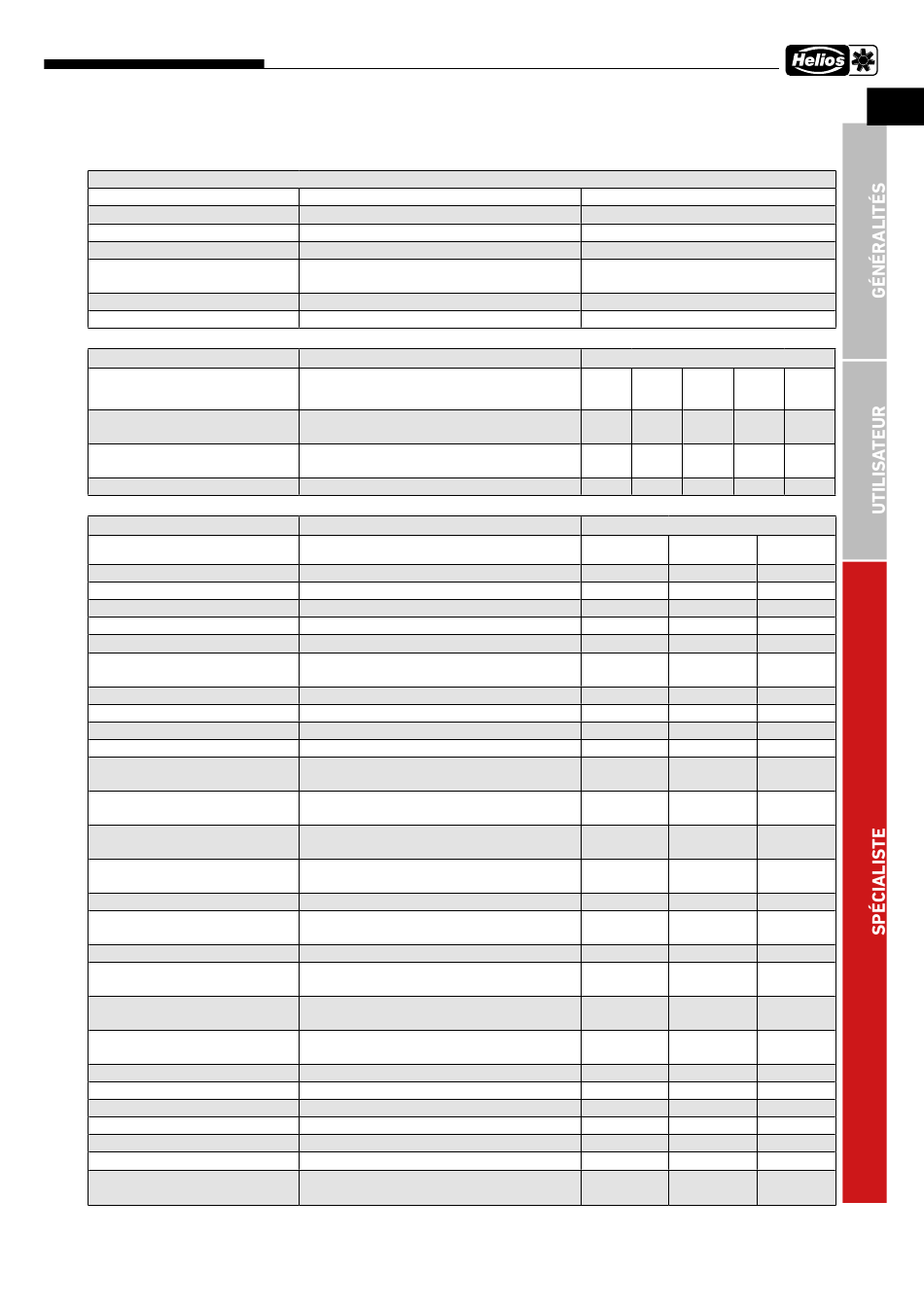 Helios

GÉNÉRALITÉS

UTILISATEUR

SPÉCIALISTE